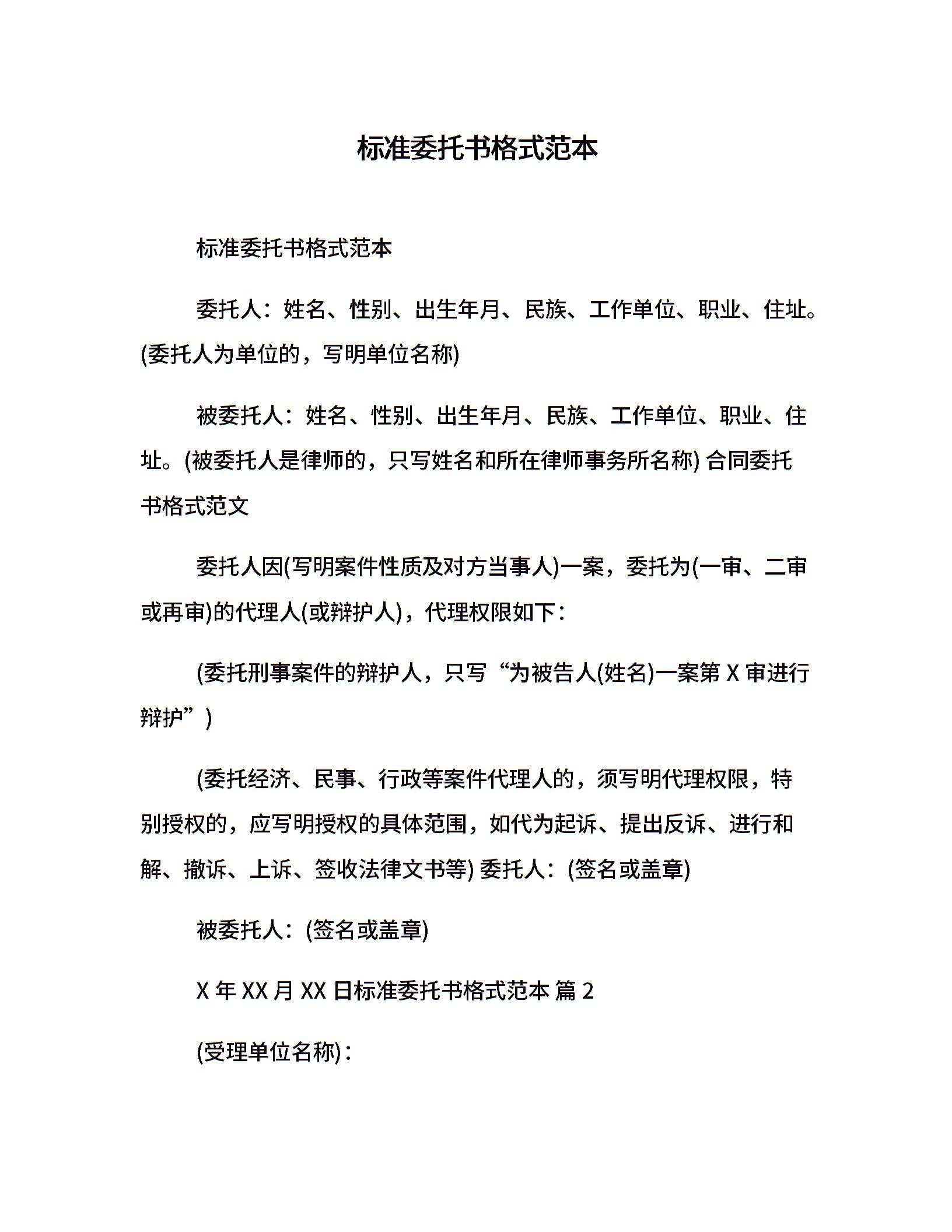 标准委托书格式范本

标准委托书格式范本

委托人：姓名、性别、出生年月、民族、工作单位、职业、住址。(委托人为单位的，写明单位名称)

被委托人：姓名、性别、出生年月、民族、工作单位、职业、住址。(被委托人是律师的，只写姓名和所在律师事务所名称) 合同委托书格式范文

委托人因(写明案件性质及对方当事人)一案，委托为(一审、二审或再审)的代理人(或辩护人)，代理权限如下：

(委托刑事案件的辩护人，只写“为被告人(姓名)一案第 X 审进行辩护”)

(委托经济、民事、行政等案件代理人的，须写明代理权限，特别授权的，应写明授权的具体范围，如代为起诉、提出反诉、进行和解、撤诉、上诉、签收法律文书等) 委托人：(签名或盖章)

被委托人：(签名或盖章)

X 年 XX 月 XX 日标准委托书格式范本 篇 2

(受理单位名称)：